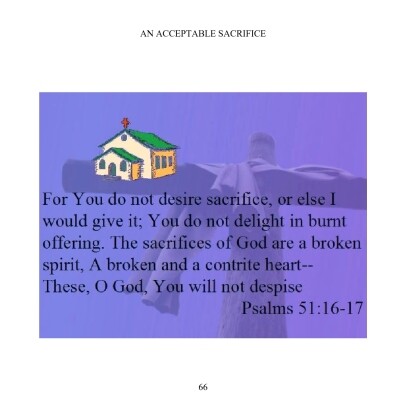 AN ACCEPTABLE SACRIFICE

For You do not desire sacrifice, or else I would give it; You do not delight in burnt offering. The sacrifices of God are a broken spirit, A broken and a contrite heart-- These, O God, You will not despise

Psalms 51:16-17

66